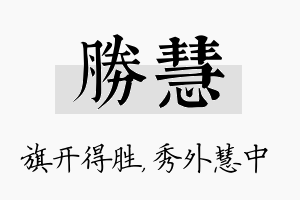 勝慧

旗开得胜，秀外慧中